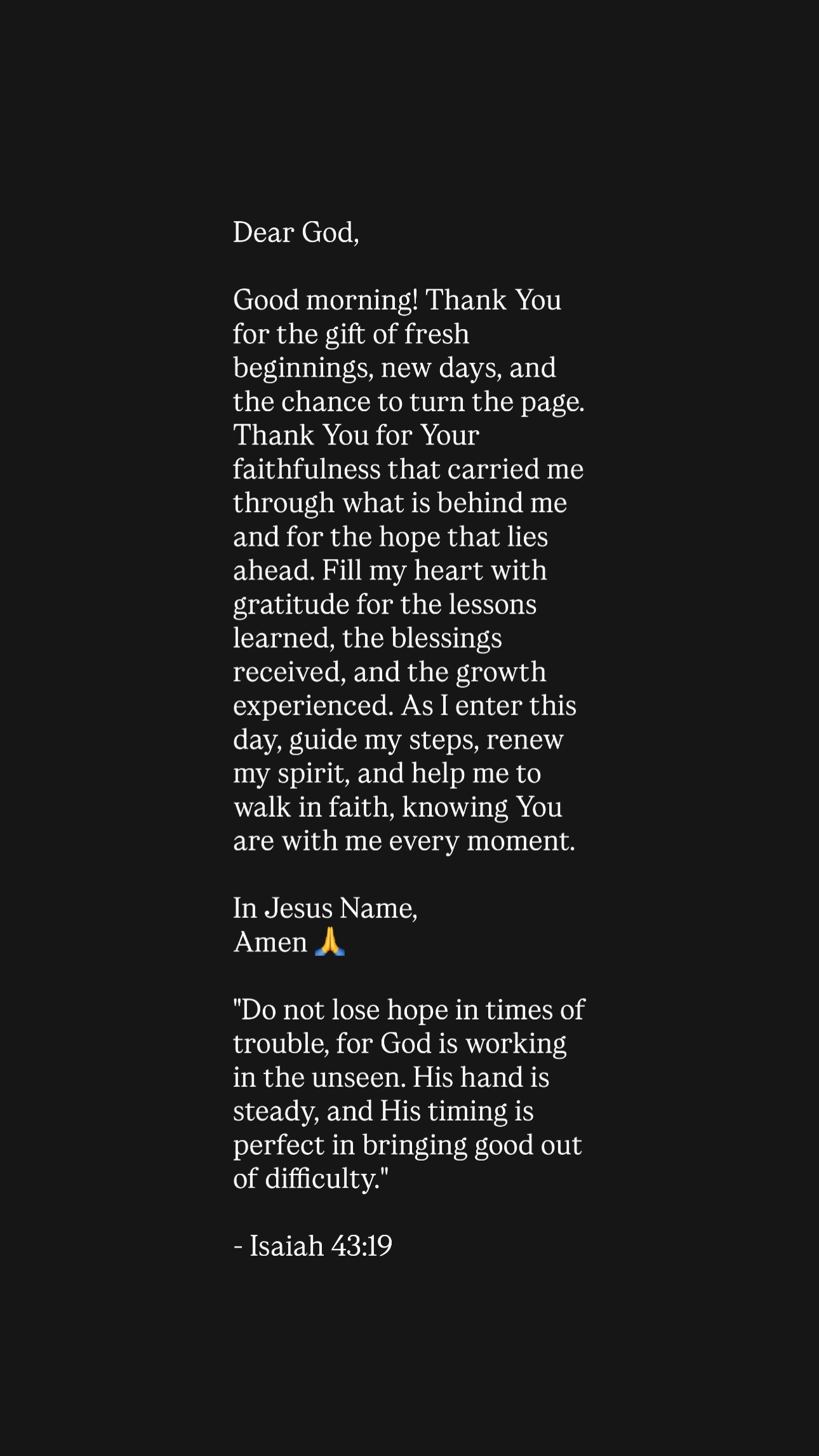 Dear God,

Good morning! Thank You for the gift of fresh beginnings, new days, and the chance to turn the page. Thank You for Your faithfulness that carried me through what is behind me and for the hope that lies ahead. Fill my heart with gratitude for the lessons learned, the blessings received, and the growth experienced. As I enter this day, guide my steps, renew my spirit, and help me to walk in faith, knowing You are with me every moment.

In Jesus Name,
Amen 🙏

"Do not lose hope in times of trouble, for God is working in the unseen. His hand is steady, and His timing is perfect in bringing good out of difficulty."

- Isaiah 43:19